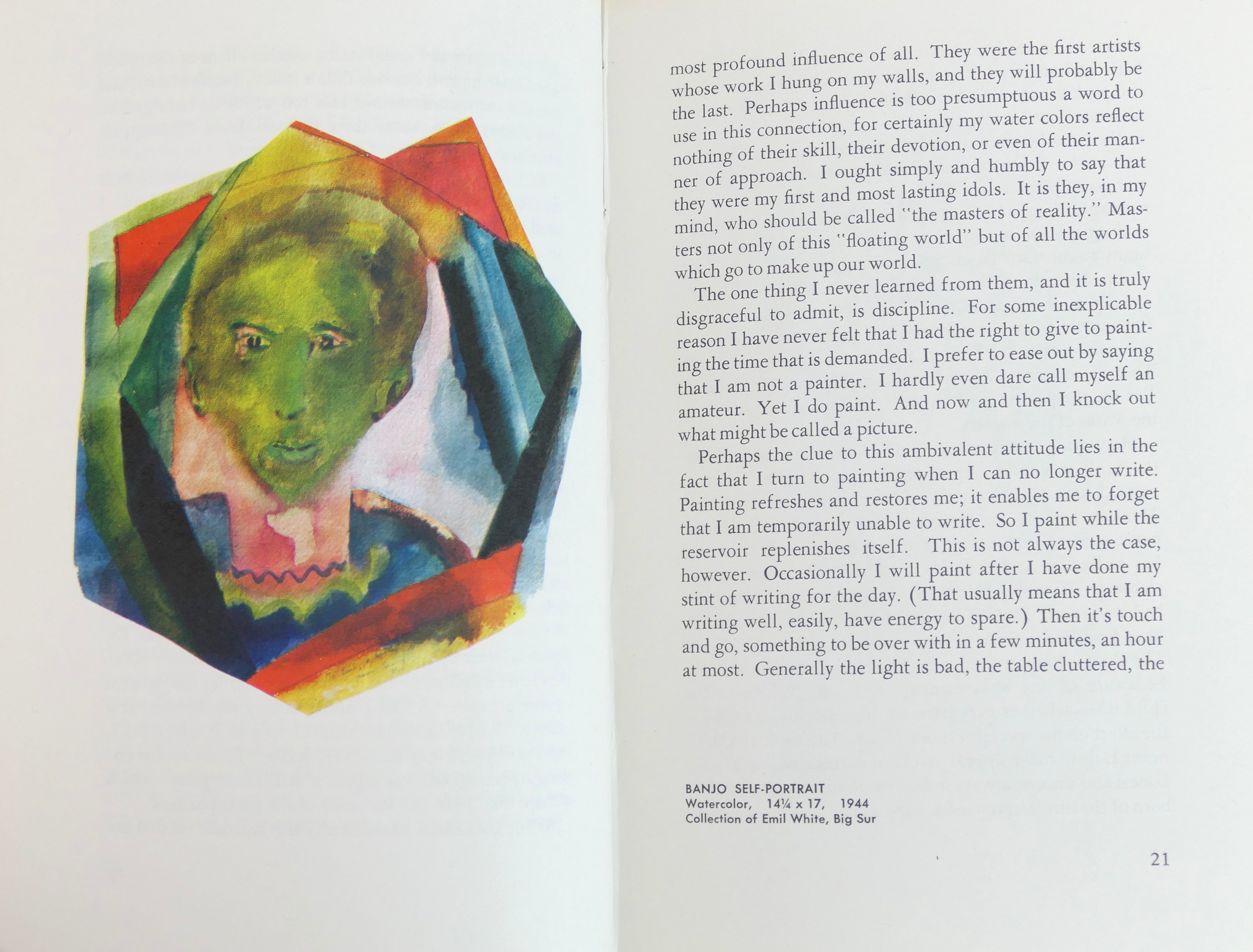 most profound influence of all. They were the first artists whose work I hung on my walls, and they will probably be the last. Perhaps influence is too presumptuous a word to use in this connection, for certainly my water colors reflect nothing of their skill, their devotion, or even of their manner of approach. I ought simply and humbly to say that they were my first and most lasting idols. It is they, in my mind, who should be called "the masters of reality." Masters not only of this "floating world" but of all the worlds which go to make up our world.

The one thing I never learned from them, and it is truly disgraceful to admit, is discipline. For some inexplicable reason I have never felt that I had the right to give to painting the time that is demanded. I prefer to ease out by saying that I am not a painter. I hardly even dare call myself an amateur. Yet I do paint. And now and then I knock out what might be called a picture.

Perhaps the clue to this ambivalent attitude lies in the fact that I turn to painting when I can no longer write. Painting refreshes and restores me; it enables me to forget that I am temporarily unable to write. So I paint while the reservoir replenishes itself. This is not always the case, however. Occasionally I will paint after I have done my stint of writing for the day. (That usually means that I am writing well, easily, have energy to spare.) Then it's touch and go, something to be over with in a few minutes, an hour at most. Generally the light is bad, the table cluttered, the

BANJO SELF-PORTRAIT
Watercolor, 14¼ x 17, 1944
Collection of Emil White, Big Sur

21